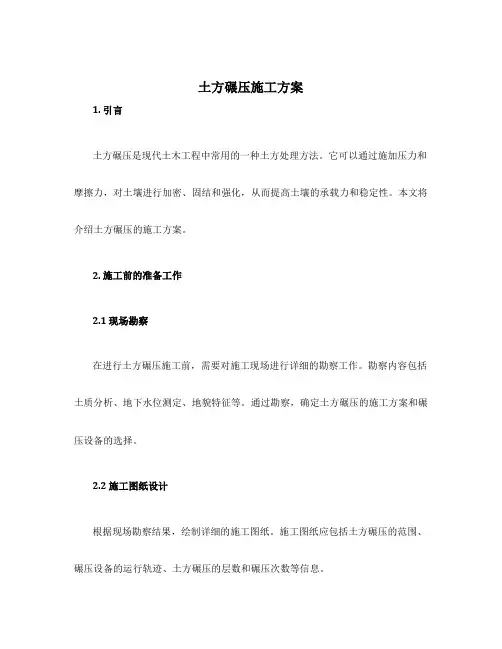 土方碾压施工方案

1. 引言

土方碾压是现代土木工程中常用的一种土方处理方法。它可以通过施加压力和摩擦力，对土壤进行加密、固结和强化，从而提高土壤的承载力和稳定性。本文将介绍土方碾压的施工方案。

2. 施工前的准备工作

2.1 现场勘察

在进行土方碾压施工前，需要对施工现场进行详细的勘察工作。勘察内容包括土质分析、地下水位测定、地貌特征等。通过勘察，确定土方碾压的施工方案和碾压设备的选择。

2.2 施工图纸设计

根据现场勘察结果，绘制详细的施工图纸。施工图纸应包括土方碾压的范围、碾压设备的运行轨迹、土方碾压的层数和碾压次数等信息。